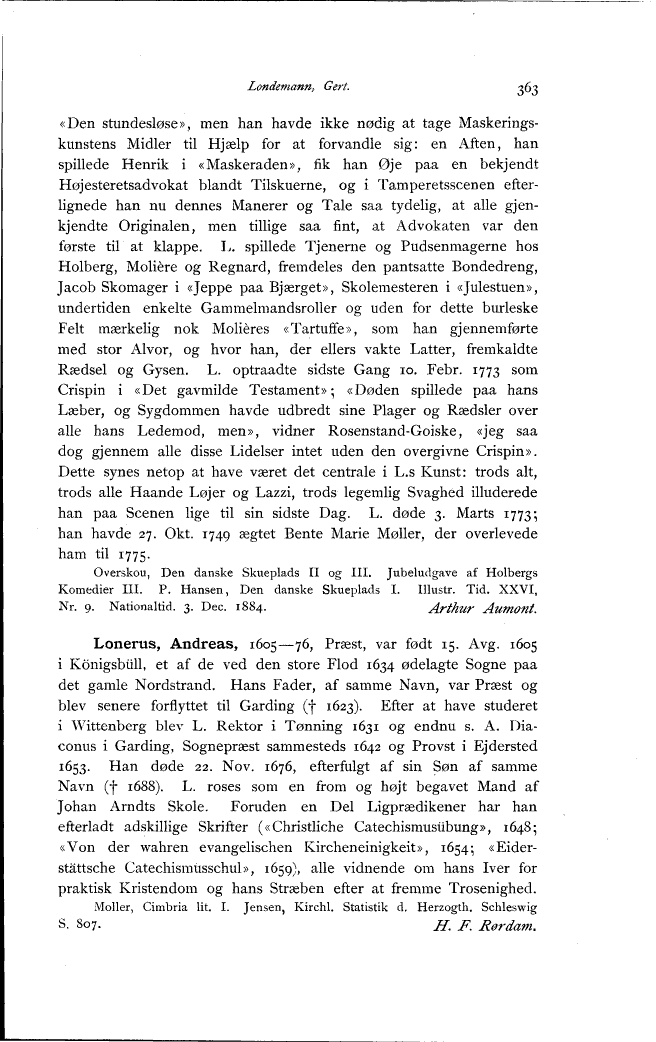 Londemann, Gert. 363

«Den stundesløse», men han havde ikke nødig at tage Maskeringskunstens Midler til Hjælp for at forvandle sig: en Aften, han spillede Henrik i «Maskeraden», fik han Øje paa en bekjendt Højesteretsadvokat blandt Tilskuerne, og i Tamperetsscenen efterlignede han nu dennes Manerer og Tale saa tydelig, at alle gjenkjendte Originalen, men tillige saa fint, at Advokaten var den første til at klappe. L. spillede Tjenerne og Pudsenmagerne hos Holberg, Molière og Regnard, fremdeles den pantsatte Bondedreng, Jacob Skomager i «Jeppe paa Bjærget», Skolemesteren i «Julestuen», undertiden enkelte Gammelmandsroller og uden for dette burleske Felt mærkelig nok Molières «Tartuffe», som han gjennemførte med stor Alvor, og hvor han, der ellers vakte Latter, fremkaldte Rædsel og Gysen. L. optraadte sidste Gang 10. Febr. 1773 som Crispin i «Det gavmilde Testament»; «Døden spillede paa hans Læber, og Sygdommen havde udbredt sine Plager og Rædsler over alle hans Ledemod, men», vidner Rosenstand-Goiske, «jeg saa dog gjennem alle disse Lidelser intet uden den overgivne Crispin». Dette synes netop at have været det centrale i L.s Kunst: trods alt, trods alle Haande Løjer og Lazzi, trods legemlig Svaghed illuderede han paa Scenen lige til sin sidste Dag. L. døde 3. Marts 1773; han havde 27. Okt. 1749 ægtet Bente Marie Møller, der overlevede ham til 1775.

Overskou, Den danske Skueplads II og III. Jubeludgave af Holbergs Komedier III. P. Hansen, Den danske Skueplads I. Illustr. Tid. XXVI, Nr. 9. Nationaltid. 3. Dec. 1884. Arthur Aumont.

Lonerus, Andreas, 1605—76, Præst, var født 15. Avg. 1605 i Königsbüll, et af de ved den store Flod 1634 ødelagte Sogne paa det gamle Nordstrand. Hans Fader, af samme Navn, var Præst og blev senere forflyttet til Garding († 1623). Efter at have studeret i Wittenberg blev L. Rektor i Tønning 1631 og endnu s. A. Diaconus i Garding, Sognepræst sammesteds 1642 og Provst i Ejdersted 1653. Han døde 22. Nov. 1676, efterfulgt af sin Søn af samme Navn († 1688). L. roses som en from og højt begavet Mand af Johan Arndts Skole. Foruden en Del Ligprædikener har han efterladt adskillige Skrifter («Christliche Catechismusübung», 1648; «Von der wahren evangelischen Kircheneinigkeit», 1654; «Eiderstättsche Catechismusschul», 1659), alle vidnende om hans Iver for praktisk Kristendom og hans Stræben efter at fremme Trosenighed.

Moller, Cimbria lit. I. Jensen, Kirchl. Statistik d. Herzogth. Schleswig S. 807. H. F. Rørdam.